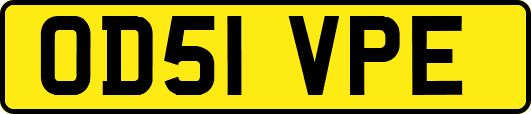 OD51 VPE